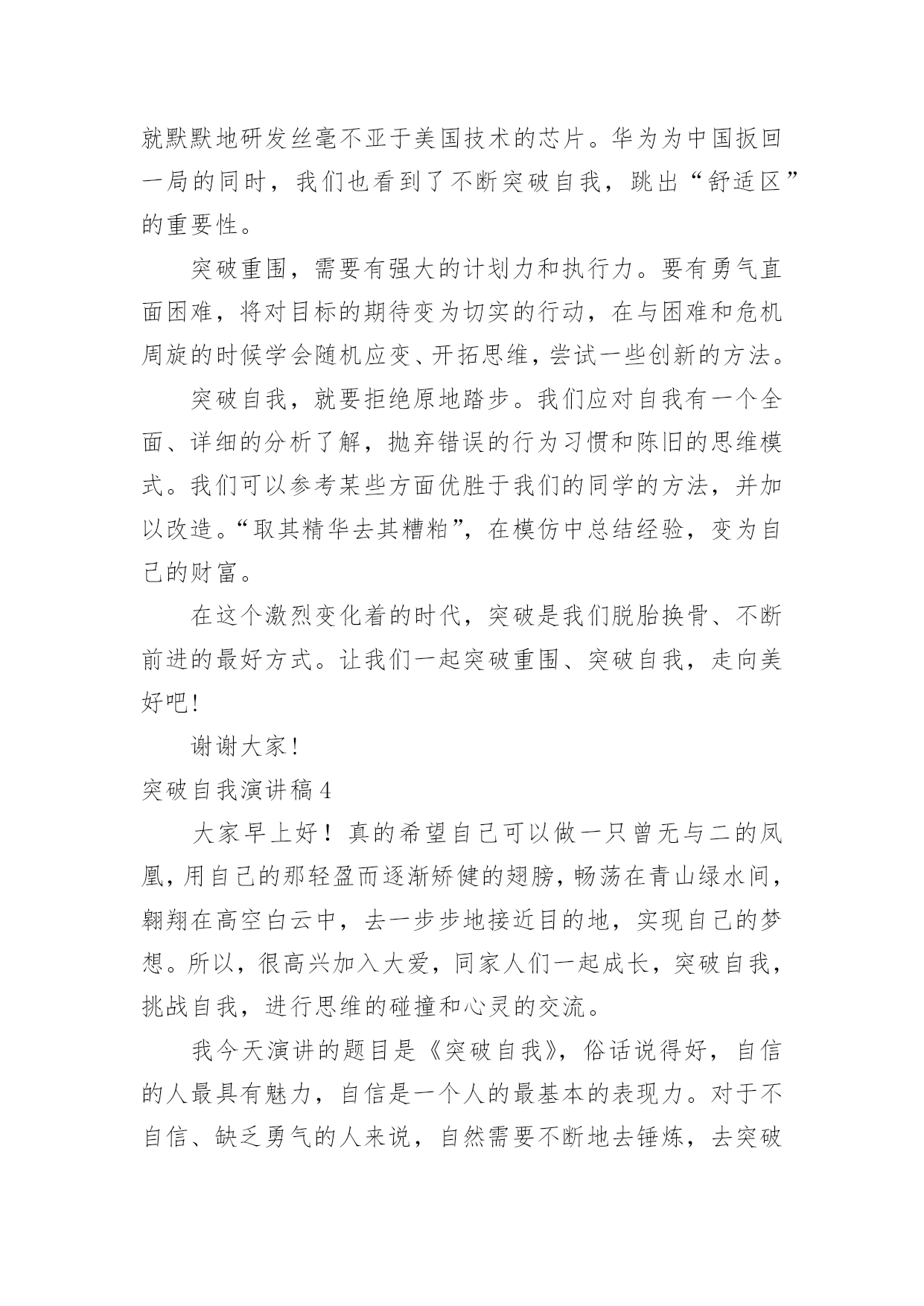 就默默地研发丝毫不亚于美国技术的芯片。华为为中国扳回一局的同时，我们也看到了不断突破自我，跳出“舒适区”的重要性。

突破重围，需要有强大的计划力和执行力。要有勇气直面困难，将对目标的期待变为切实的行动，在与困难和危机周旋的时候学会随机应变、开拓思维，尝试一些创新的方法。

突破自我，就要拒绝原地踏步。我们应对自我有一个全面、详细的分析了解，抛弃错误的行为习惯和陈旧的思维模式。我们可以参考某些方面优胜于我们的同学的方法，并加以改造。“取其精华去其糟粕”，在模仿中总结经验，变为自己的财富。

在这个激烈变化着的时代，突破是我们脱胎换骨、不断前进的最好方式。让我们一起突破重围、突破自我，走向美好吧！

谢谢大家！

突破自我演讲稿4

大家早上好！真的希望自己可以做一只曾无与二的凤凰，用自己的那轻盈而逐渐矫健的翅膀，畅荡在青山绿水间，翱翔在高空白云中，去一步步地接近目的地，实现自己的梦想。所以，很高兴加入大爱，同家人们一起成长，突破自我，挑战自我，进行思维的碰撞和心灵的交流。

我今天演讲的题目是《突破自我》，俗话说得好，自信的人最具有魅力，自信是一个人的最基本的表现力。对于不自信、缺乏勇气的人来说，自然需要不断地去锤炼，去突破